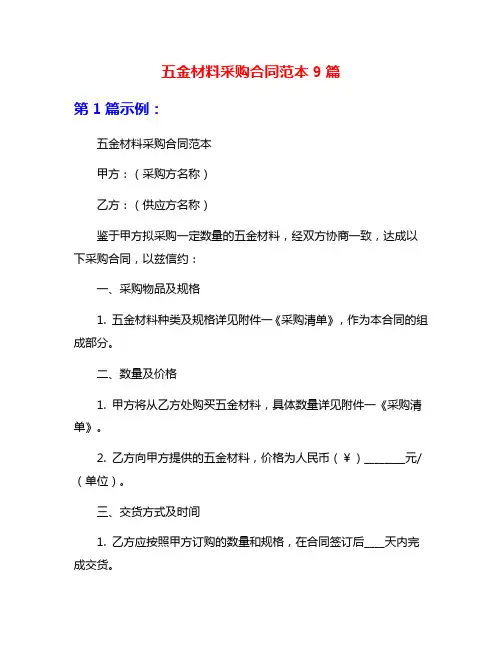 五金材料采购合同范本 9 篇

第 1 篇示例：

五金材料采购合同范本

甲方：（采购方名称）

乙方：（供应方名称）

鉴于甲方拟采购一定数量的五金材料，经双方协商一致，达成以下采购合同，以兹信约：

一、采购物品及规格

1. 五金材料种类及规格详见附件一《采购清单》，作为本合同的组成部分。

二、数量及价格

1. 甲方将从乙方处购买五金材料，具体数量详见附件一《采购清单》。

2. 乙方向甲方提供的五金材料，价格为人民币（¥）________元/（单位）。

三、交货方式及时间

1. 乙方应按照甲方订购的数量和规格，在合同签订后____天内完成交货。